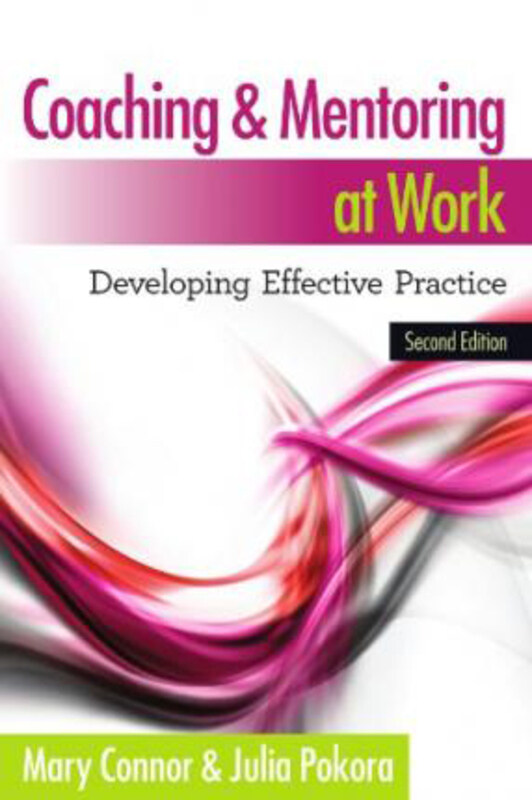 Coaching & Mentoring at Work

Developing Effective Practice

Second Edition

Mary Connor & Julia Pokora